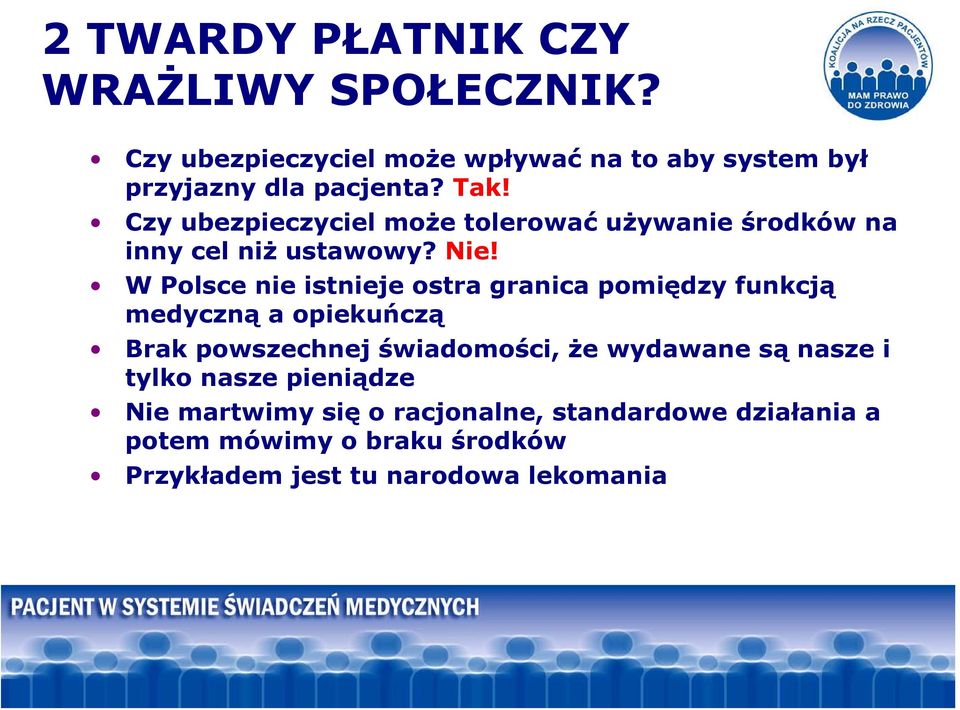 2 TWARDY PŁATNIK CZY WRAŻLIWY SPOŁECZNIK?

KOALICJA NA RZECZ PACJENTÓW
MAM PRAWO DO ZDROWIA

• Czy ubezpieczyciel może wpływać na to aby system był przyjazny dla pacjenta? Tak!
• Czy ubezpieczyciel może tolerować używanie środków na inny cel niż ustawowy? Nie!
• W Polsce nie istnieje ostra granica pomiędzy funkcją medyczną a opiekuńczą
• Brak powszechnej świadomości, że wydawane są nasze i tylko nasze pieniądze
• Nie martwimy się o racjonalne, standardowe działania a potem mówimy o braku środków
• Przykładem jest tu narodowa lekomania

PACJENT W SYSTEMIE ŚWIADCZEŃ MEDYCZNYCH